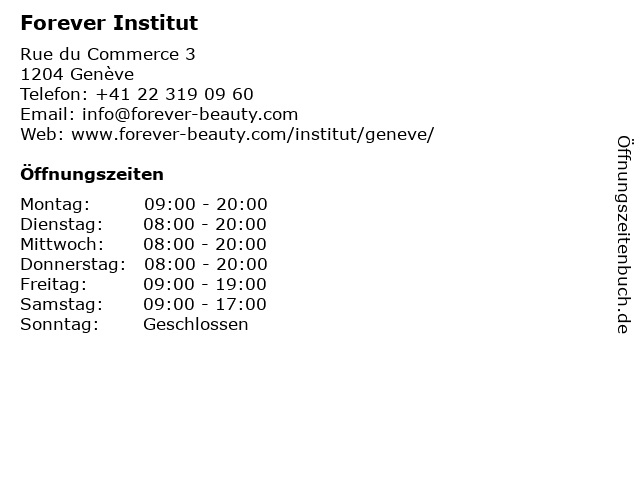 Forever Institut

Rue du Commerce 3
1204 Genève
Telefon: +41 22 319 09 60
Email: info@forever-beauty.com
Web: www.forever-beauty.com/institut/geneve/

Öffnungszeiten

Montag: 09:00 - 20:00
Dienstag: 08:00 - 20:00
Mittwoch: 08:00 - 20:00
Donnerstag: 08:00 - 20:00
Freitag: 09:00 - 19:00
Samstag: 09:00 - 17:00
Sonntag: Geschlossen

Öffnungszeitenbuch.de